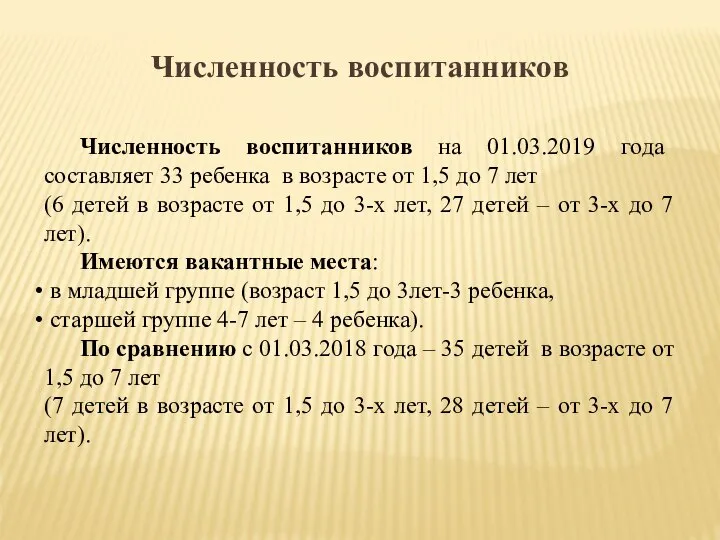 Численность воспитанников

Численность воспитанников на 01.03.2019 года составляет 33 ребенка в возрасте от 1,5 до 7 лет
(6 детей в возрасте от 1,5 до 3-х лет, 27 детей – от 3-х до 7 лет).

Имеются вакантные места:
• в младшей группе (возраст 1,5 до 3лет-3 ребенка,
• старшей группе 4-7 лет – 4 ребенка).

По сравнению с 01.03.2018 года – 35 детей в возрасте от 1,5 до 7 лет
(7 детей в возрасте от 1,5 до 3-х лет, 28 детей – от 3-х до 7 лет).